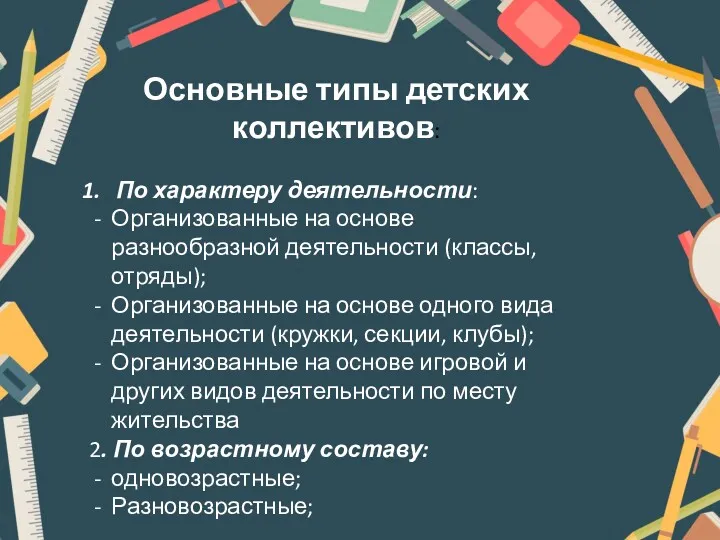 Основные типы детских коллективов:

1. По характеру деятельности:
- Организованные на основе разнообразной деятельности (классы, отряды);
- Организованные на основе одного вида деятельности (кружки, секции, клубы);
- Организованные на основе игровой и других видов деятельности по месту жительства

2. По возрастному составу:
- одновозрастные;
- Разновозрастные;